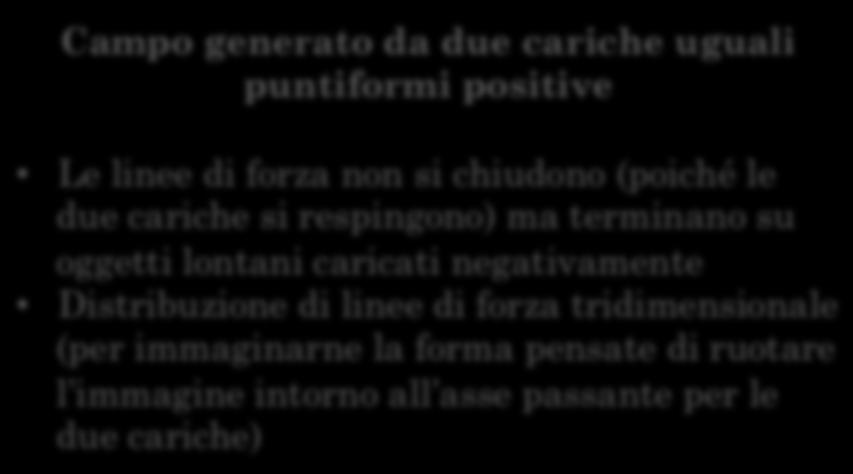 Campo generato da due cariche uguali puntiformi positive

• Le linee di forza non si chiudono (poiché le due cariche si respingono) ma terminano su oggetti lontani caricati negativamente
• Distribuzione di linee di forza tridimensionale (per immaginarne la forma pensate di ruotare l'immagine intorno all'asse passante per le due cariche)